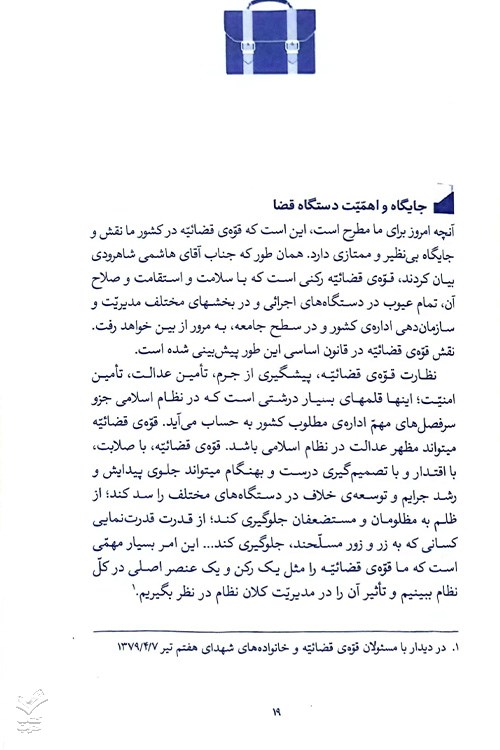 جایگاه و اهمّیّت دستگاه قضا

آنچه امروز برای ما مطرح است، این است که قوّه‌ی قضائیّه در کشور ما نقش و جایگاه بی‌نظیر و ممتازی دارد. همان طور که جناب آقای هاشمی شاهرودی بیان کردند، قوّه‌ی قضائیّه رکنی است که با سلامت و استقامت و صلاح آن، تمام عیوب در دستگاه‌های اجرائی و در بخشهای مختلف مدیریّت و سازمان‌دهی اداره‌ی کشور و در سطح جامعه، به مرور از بین خواهد رفت. نقش قوّه‌ی قضائیّه در قانون اساسی این طور پیش‌بینی شده است.

نظارت قوّه‌ی قضائیّه، پیشگیری از جرم، تأمین عدالت، تأمین امنیّت؛ اینها قلمهای بسیار درشتی است که در نظام اسلامی جزو سرفصل‌های مهمّ اداره‌ی مطلوب کشور به حساب می‌آید. قوّه‌ی قضائیّه میتواند مظهر عدالت در نظام اسلامی باشد. قوّه‌ی قضائیّه، با صلابت، با اقتدار و با تصمیم‌گیری درست و بهنگام میتواند جلوی پیدایش و رشد جرایم و توسعه‌ی خلاف در دستگاه‌های مختلف را سد کند؛ از ظلم به مظلومان و مستضعفان جلوگیری کند؛ از قدرت قدرت‌نمایی کسانی که به زر و زور مسلّحند، جلوگیری کند... این امر بسیار مهمّی است که ما قوّه‌ی قضائیّه را مثل یک رکن و یک عنصر اصلی در کلّ نظام ببینیم و تأثیر آن را در مدیریّت کلان نظام در نظر بگیریم.۱

۱. در دیدار با مسئولان قوّه‌ی قضائیّه و خانواده‌های شهدای هفتم تیر ۱۳۷۹/۴/۷

۱۹